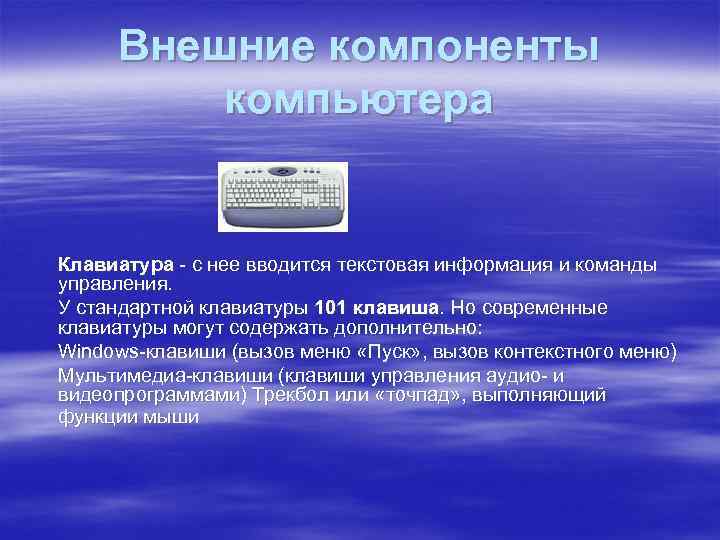 Внешние компоненты компьютера

Клавиатура - с нее вводится текстовая информация и команды управления.

У стандартной клавиатуры 101 клавиша. Но современные клавиатуры могут содержать дополнительно:

Windows-клавиши (вызов меню «Пуск», вызов контекстного меню)

Мультимедиа-клавиши (клавиши управления аудио- и видеопрограммами) Трекбол или «точпад», выполняющий функции мыши